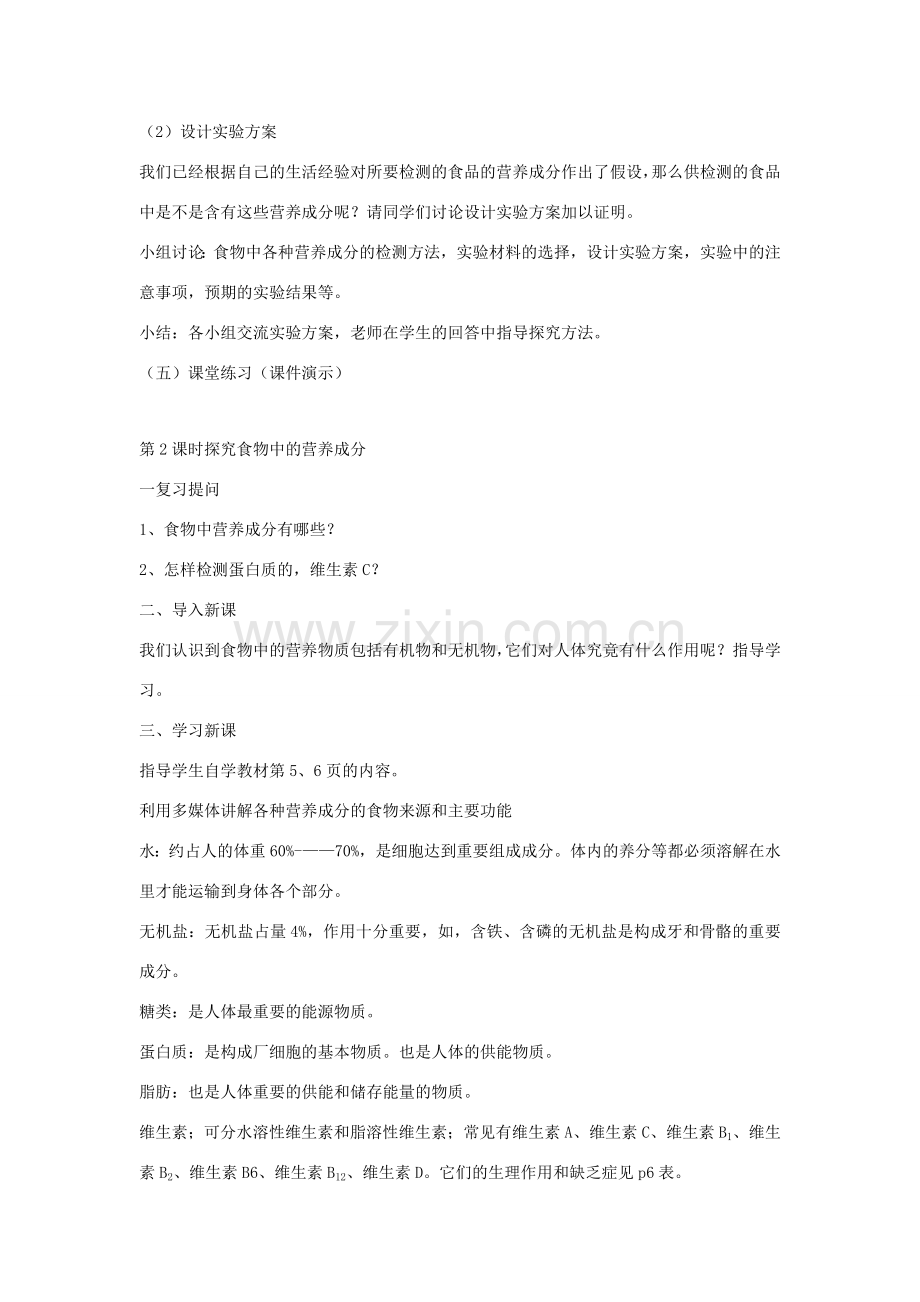 （2）设计实验方案

我们已经根据自己的生活经验对所要检测的食品的营养成分作出了假设，那么供检测的食品中是不是含有这些营养成分呢？请同学们讨论设计实验方案加以证明。

小组讨论：食物中各种营养成分的检测方法，实验材料的选择，设计实验方案，实验中的注意事项，预期的实验结果等。

小结：各小组交流实验方案，老师在学生的回答中指导探究方法。

（五）课堂练习（课件演示）

第2课时探究食物中的营养成分

一复习提问

1、食物中营养成分有哪些？

2、怎样检测蛋白质的，维生素C？

二、导入新课

我们认识到食物中的营养物质包括有机物和无机物，它们对人体究竟有什么作用呢？指导学习。

三、学习新课

指导学生自学教材第5、6页的内容。

利用多媒体讲解各种营养成分的食物来源和主要功能

水：约占人的体重60%-——70%，是细胞达到重要组成成分。体内的养分等都必须溶解在水里才能运输到身体各个部分。

无机盐：无机盐占量4%，作用十分重要，如，含铁、含磷的无机盐是构成牙和骨骼的重要成分。

糖类：是人体最重要的能源物质。

蛋白质：是构成厂细胞的基本物质。也是人体的供能物质。

脂肪：也是人体重要的供能和储存能量的物质。

维生素；可分水溶性维生素和脂溶性维生素；常见有维生素A、维生素C、维生素$B_1$、维生素$B_2$、维生素B6、维生素$B_{12}$、维生素D。它们的生理作用和缺乏症见p6表。

www.zixin.com.cn